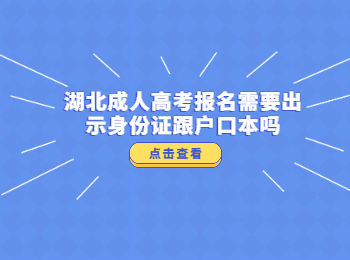 湖北成人高考报名需要出示身份证跟户口本吗

点击查看